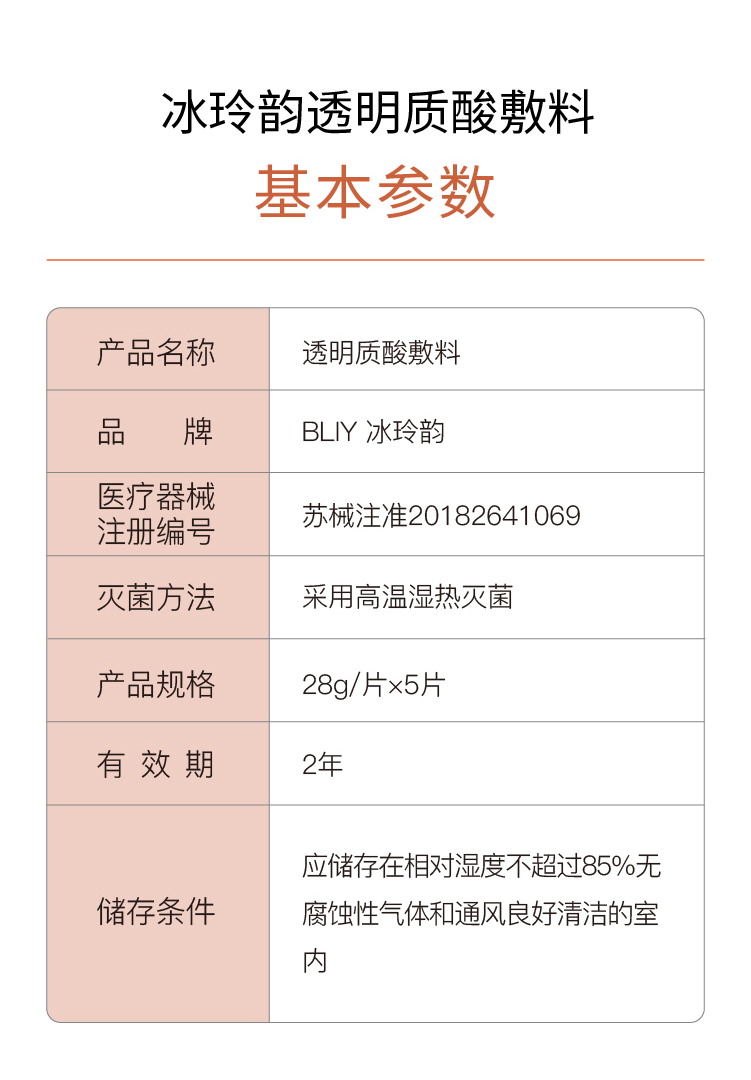 冰玲韵透明质酸敷料

基本参数

| 产品名称 | 透明质酸敷料 |
|---|---|
| 品　　牌 | BLIY 冰玲韵 |
| 医疗器械注册编号 | 苏械注准20182641069 |
| 灭菌方法 | 采用高温湿热灭菌 |
| 产品规格 | 28g/片×5片 |
| 有 效 期 | 2年 |
| 储存条件 | 应储存在相对湿度不超过85%无腐蚀性气体和通风良好清洁的室内 |